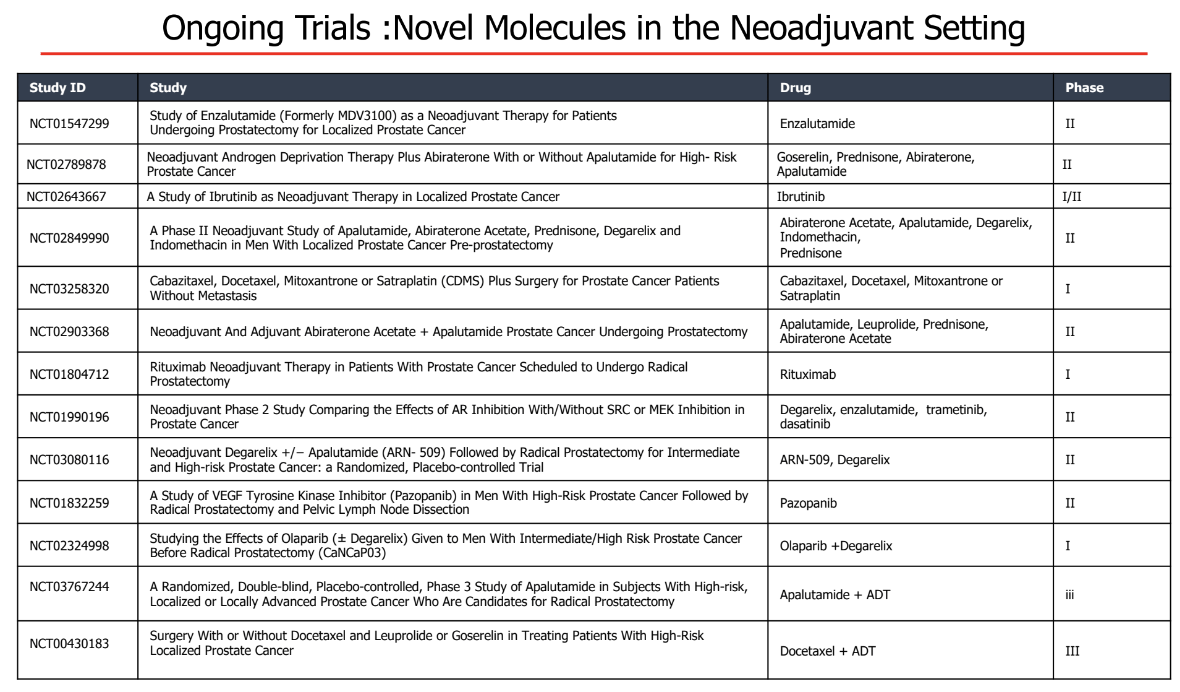 Ongoing Trials :Novel Molecules in the Neoadjuvant Setting

| Study ID | Study | Drug | Phase |
|---|---|---|---|
| NCT01547299 | Study of Enzalutamide (Formerly MDV3100) as a Neoadjuvant Therapy for Patients Undergoing Prostatectomy for Localized Prostate Cancer | Enzalutamide | II |
| NCT02789878 | Neoadjuvant Androgen Deprivation Therapy Plus Abiraterone With or Without Apalutamide for High- Risk Prostate Cancer | Goserelin, Prednisone, Abiraterone, Apalutamide | II |
| NCT02643667 | A Study of Ibrutinib as Neoadjuvant Therapy in Localized Prostate Cancer | Ibrutinib | I/II |
| NCT02849990 | A Phase II Neoadjuvant Study of Apalutamide, Abiraterone Acetate, Prednisone, Degarelix and Indomethacin in Men With Localized Prostate Cancer Pre-prostatectomy | Abiraterone Acetate, Apalutamide, Degarelix, Indomethacin, Prednisone | II |
| NCT03258320 | Cabazitaxel, Docetaxel, Mitoxantrone or Satraplatin (CDMS) Plus Surgery for Prostate Cancer Patients Without Metastasis | Cabazitaxel, Docetaxel, Mitoxantrone or Satraplatin | I |
| NCT02903368 | Neoadjuvant And Adjuvant Abiraterone Acetate + Apalutamide Prostate Cancer Undergoing Prostatectomy | Apalutamide, Leuprolide, Prednisone, Abiraterone Acetate | II |
| NCT01804712 | Rituximab Neoadjuvant Therapy in Patients With Prostate Cancer Scheduled to Undergo Radical Prostatectomy | Rituximab | I |
| NCT01990196 | Neoadjuvant Phase 2 Study Comparing the Effects of AR Inhibition With/Without SRC or MEK Inhibition in Prostate Cancer | Degarelix, enzalutamide, trametinib, dasatinib | II |
| NCT03080116 | Neoadjuvant Degarelix +/− Apalutamide (ARN- 509) Followed by Radical Prostatectomy for Intermediate and High-risk Prostate Cancer: a Randomized, Placebo-controlled Trial | ARN-509, Degarelix | II |
| NCT01832259 | A Study of VEGF Tyrosine Kinase Inhibitor (Pazopanib) in Men With High-Risk Prostate Cancer Followed by Radical Prostatectomy and Pelvic Lymph Node Dissection | Pazopanib | II |
| NCT02324998 | Studying the Effects of Olaparib (± Degarelix) Given to Men With Intermediate/High Risk Prostate Cancer Before Radical Prostatectomy (CaNCaP03) | Olaparib +Degarelix | I |
| NCT03767244 | A Randomized, Double-blind, Placebo-controlled, Phase 3 Study of Apalutamide in Subjects With High-risk, Localized or Locally Advanced Prostate Cancer Who Are Candidates for Radical Prostatectomy | Apalutamide + ADT | iii |
| NCT00430183 | Surgery With or Without Docetaxel and Leuprolide or Goserelin in Treating Patients With High-Risk Localized Prostate Cancer | Docetaxel + ADT | III |